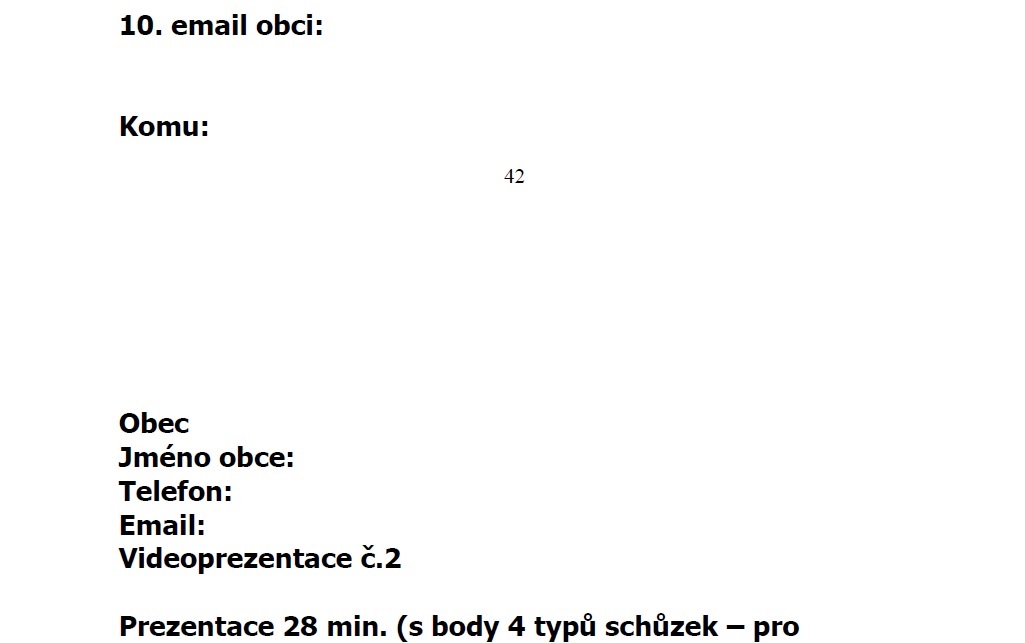 10. email obci:

Komu:

42

Obec
Jméno obce:
Telefon:
Email:
Videoprezentace č.2

Prezentace 28 min. (s body 4 typů schůzek – pro